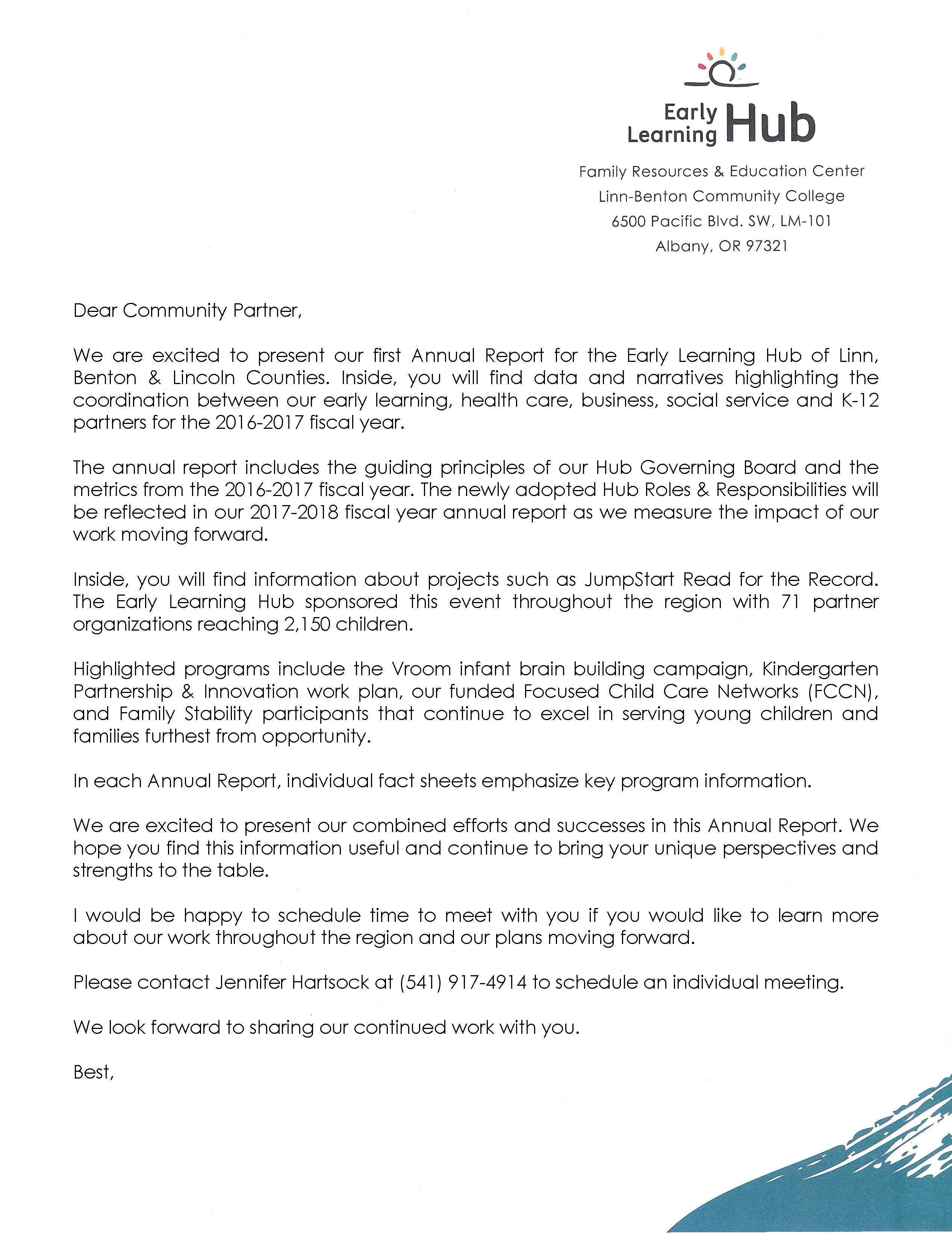 Early Learning Hub

Family Resources & Education Center
Linn-Benton Community College
6500 Pacific Blvd. SW, LM-101
Albany, OR 97321

Dear Community Partner,

We are excited to present our first Annual Report for the Early Learning Hub of Linn, Benton & Lincoln Counties. Inside, you will find data and narratives highlighting the coordination between our early learning, health care, business, social service and K-12 partners for the 2016-2017 fiscal year.

The annual report includes the guiding principles of our Hub Governing Board and the metrics from the 2016-2017 fiscal year. The newly adopted Hub Roles & Responsibilities will be reflected in our 2017-2018 fiscal year annual report as we measure the impact of our work moving forward.

Inside, you will find information about projects such as JumpStart Read for the Record. The Early Learning Hub sponsored this event throughout the region with 71 partner organizations reaching 2,150 children.

Highlighted programs include the Vroom infant brain building campaign, Kindergarten Partnership & Innovation work plan, our funded Focused Child Care Networks (FCCN), and Family Stability participants that continue to excel in serving young children and families furthest from opportunity.

In each Annual Report, individual fact sheets emphasize key program information.

We are excited to present our combined efforts and successes in this Annual Report. We hope you find this information useful and continue to bring your unique perspectives and strengths to the table.

I would be happy to schedule time to meet with you if you would like to learn more about our work throughout the region and our plans moving forward.

Please contact Jennifer Hartsock at (541) 917-4914 to schedule an individual meeting.

We look forward to sharing our continued work with you.

Best,